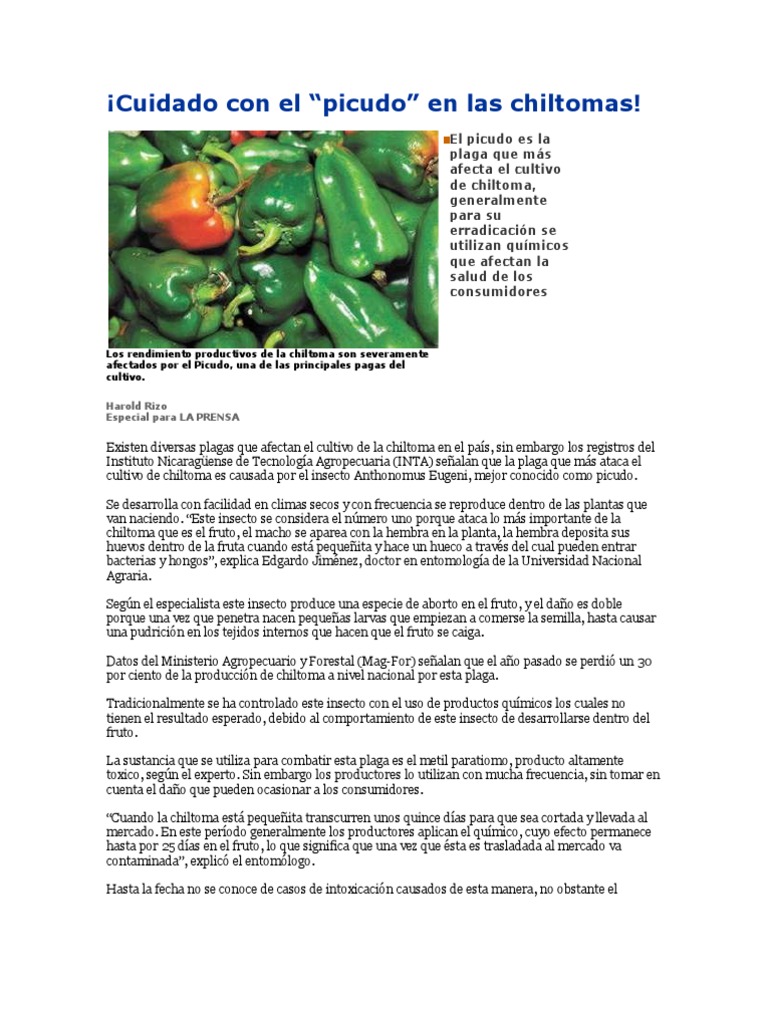 ¡Cuidado con el “picudo” en las chiltomas!

El picudo es la plaga que más afecta el cultivo de chiltoma, generalmente para su erradicación se utilizan químicos que afectan la salud de los consumidores

Los rendimiento productivos de la chiltoma son severamente afectados por el Picudo, una de las principales pagas del cultivo.

Harold Rizo
Especial para LA PRENSA

Existen diversas plagas que afectan el cultivo de la chiltoma en el país, sin embargo los registros del Instituto Nicaragüense de Tecnología Agropecuaria (INTA) señalan que la plaga que más ataca el cultivo de chiltoma es causada por el insecto Anthonomus Eugeni, mejor conocido como picudo.

Se desarrolla con facilidad en climas secos y con frecuencia se reproduce dentro de las plantas que van naciendo. “Este insecto se considera el número uno porque ataca lo más importante de la chiltoma que es el fruto, el macho se aparea con la hembra en la planta, la hembra deposita sus huevos dentro de la fruta cuando está pequeñita y hace un hueco a través del cual pueden entrar bacterias y hongos”, explica Edgardo Jiménez, doctor en entomología de la Universidad Nacional Agraria.

Según el especialista este insecto produce una especie de aborto en el fruto, y el daño es doble porque una vez que penetra nacen pequeñas larvas que empiezan a comerse la semilla, hasta causar una pudrición en los tejidos internos que hacen que el fruto se caiga.

Datos del Ministerio Agropecuario y Forestal (Mag-For) señalan que el año pasado se perdió un 30 por ciento de la producción de chiltoma a nivel nacional por esta plaga.

Tradicionalmente se ha controlado este insecto con el uso de productos químicos los cuales no tienen el resultado esperado, debido al comportamiento de este insecto de desarrollarse dentro del fruto.

La sustancia que se utiliza para combatir esta plaga es el metil paratiomo, producto altamente toxico, según el experto. Sin embargo los productores lo utilizan con mucha frecuencia, sin tomar en cuenta el daño que pueden ocasionar a los consumidores.

“Cuando la chiltoma está pequeñita transcurren unos quince días para que sea cortada y llevada al mercado. En este período generalmente los productores aplican el químico, cuyo efecto permanece hasta por 25 días en el fruto, lo que significa que una vez que ésta es trasladada al mercado va contaminada”, explicó el entomólogo.

Hasta la fecha no se conoce de casos de intoxicación causados de esta manera, no obstante el